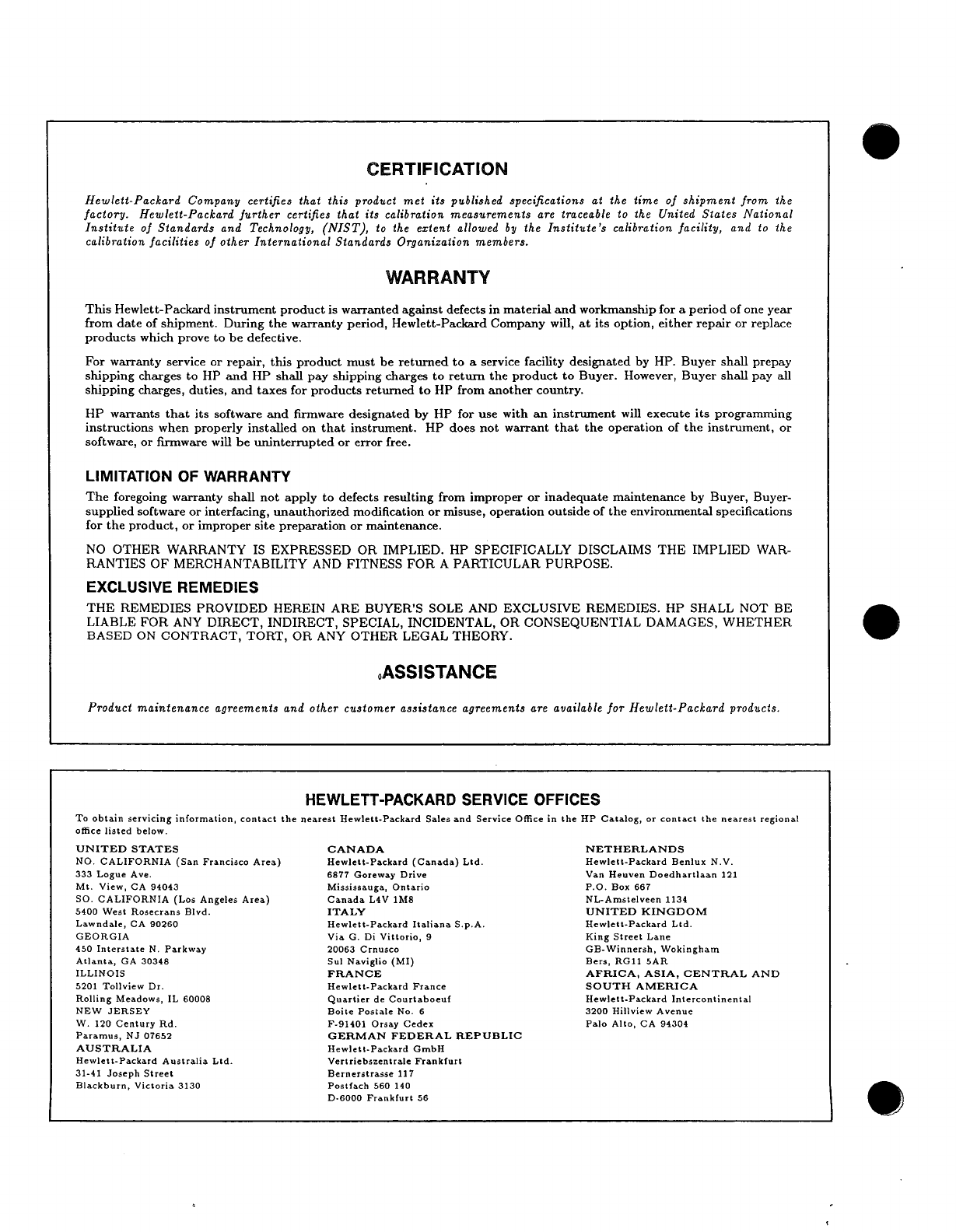 CERTIFICATION

Hewlett-Packard Company certifies that this product met its published specifications at the time of shipment from the factory. Hewlett-Packard further certifies that its calibration measurements are traceable to the United States National Institute of Standards and Technology, (NIST), to the extent allowed by the Institute's calibration facility, and to the calibration facilities of other International Standards Organization members.

WARRANTY

This Hewlett-Packard instrument product is warranted against defects in material and workmanship for a period of one year from date of shipment. During the warranty period, Hewlett-Packard Company will, at its option, either repair or replace products which prove to be defective.

For warranty service or repair, this product must be returned to a service facility designated by HP. Buyer shall prepay shipping charges to HP and HP shall pay shipping charges to return the product to Buyer. However, Buyer shall pay all shipping charges, duties, and taxes for products returned to HP from another country.

HP warrants that its software and firmware designated by HP for use with an instrument will execute its programming instructions when properly installed on that instrument. HP does not warrant that the operation of the instrument, or software, or firmware will be uninterrupted or error free.

LIMITATION OF WARRANTY

The foregoing warranty shall not apply to defects resulting from improper or inadequate maintenance by Buyer, Buyer-supplied software or interfacing, unauthorized modification or misuse, operation outside of the environmental specifications for the product, or improper site preparation or maintenance.

NO OTHER WARRANTY IS EXPRESSED OR IMPLIED. HP SPECIFICALLY DISCLAIMS THE IMPLIED WARRANTIES OF MERCHANTABILITY AND FITNESS FOR A PARTICULAR PURPOSE.

EXCLUSIVE REMEDIES

THE REMEDIES PROVIDED HEREIN ARE BUYER'S SOLE AND EXCLUSIVE REMEDIES. HP SHALL NOT BE LIABLE FOR ANY DIRECT, INDIRECT, SPECIAL, INCIDENTAL, OR CONSEQUENTIAL DAMAGES, WHETHER BASED ON CONTRACT, TORT, OR ANY OTHER LEGAL THEORY.

ASSISTANCE

Product maintenance agreements and other customer assistance agreements are available for Hewlett-Packard products.

HEWLETT-PACKARD SERVICE OFFICES

To obtain servicing information, contact the nearest Hewlett-Packard Sales and Service Office in the HP Catalog, or contact the nearest regional office listed below.

UNITED STATES
NO. CALIFORNIA (San Francisco Area)
333 Logue Ave.
Mt. View, CA 94043
SO. CALIFORNIA (Los Angeles Area)
5400 West Rosecrans Blvd.
Lawndale, CA 90260
GEORGIA
450 Interstate N. Parkway
Atlanta, GA 30348
ILLINOIS
5201 Tollview Dr.
Rolling Meadows, IL 60008
NEW JERSEY
W. 120 Century Rd.
Paramus, NJ 07652
AUSTRALIA
Hewlett-Packard Australia Ltd.
31-41 Joseph Street
Blackburn, Victoria 3130

CANADA
Hewlett-Packard (Canada) Ltd.
6877 Goreway Drive
Mississauga, Ontario
Canada L4V 1M8
ITALY
Hewlett-Packard Italiana S.p.A.
Via G. Di Vittorio, 9
20063 Crnusco
Sul Naviglio (MI)
FRANCE
Hewlett-Packard France
Quartier de Courtaboeuf
Boite Postale No. 6
F-91401 Orsay Cedex
GERMAN FEDERAL REPUBLIC
Hewlett-Packard GmbH
Vertriebszentrale Frankfurt
Bernerstrasse 117
Postfach 560 140
D-6000 Frankfurt 56

NETHERLANDS
Hewlett-Packard Benlux N.V.
Van Heuven Doedhartlaan 121
P.O. Box 667
NL-Amstelveen 1134
UNITED KINGDOM
Hewlett-Packard Ltd.
King Street Lane
GB-Winnersh, Wokingham
Bers, RG11 5AR
AFRICA, ASIA, CENTRAL AND SOUTH AMERICA
Hewlett-Packard Intercontinental
3200 Hillview Avenue
Palo Alto, CA 94304